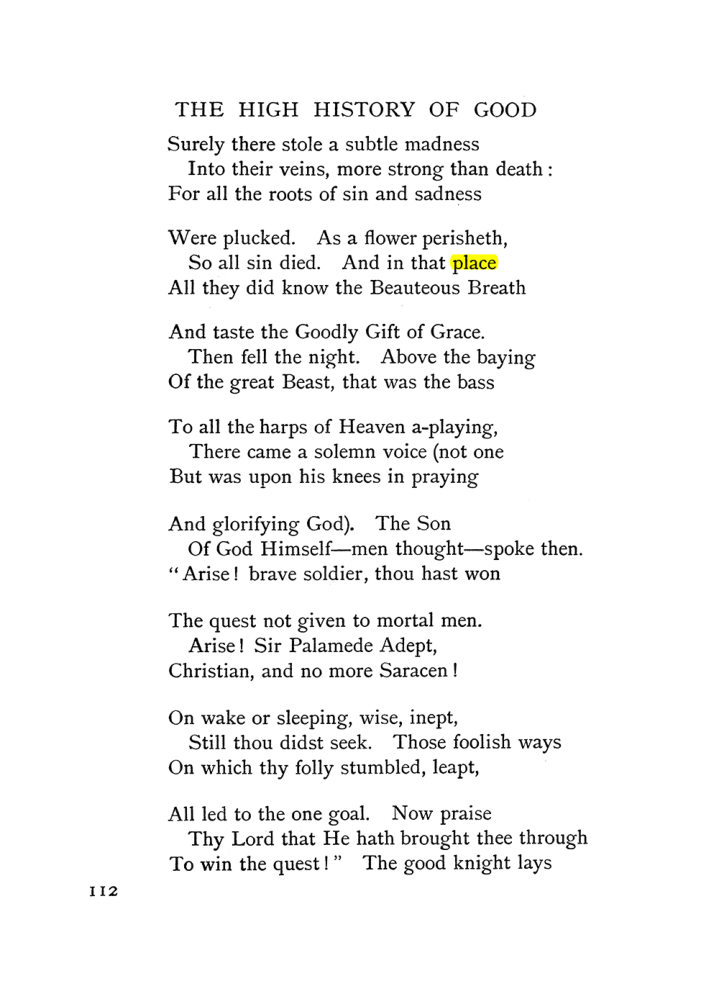 THE HIGH HISTORY OF GOOD

Surely there stole a subtle madness
Into their veins, more strong than death:
For all the roots of sin and sadness

Were plucked. As a flower perisheth,
So all sin died. And in that place
All they did know the Beauteous Breath

And taste the Goodly Gift of Grace.
Then fell the night. Above the baying
Of the great Beast, that was the bass

To all the harps of Heaven a-playing,
There came a solemn voice (not one
But was upon his knees in praying

And glorifying God). The Son
Of God Himself—men thought—spoke then.
"Arise! brave soldier, thou hast won

The quest not given to mortal men.
Arise! Sir Palamede Adept,
Christian, and no more Saracen!

On wake or sleeping, wise, inept,
Still thou didst seek. Those foolish ways
On which thy folly stumbled, leapt,

All led to the one goal. Now praise
Thy Lord that He hath brought thee through
To win the quest!" The good knight lays

112